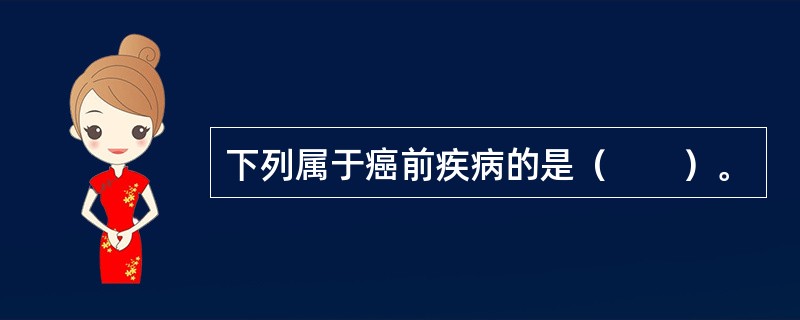 下列属于癌前疾病的是（　　）。